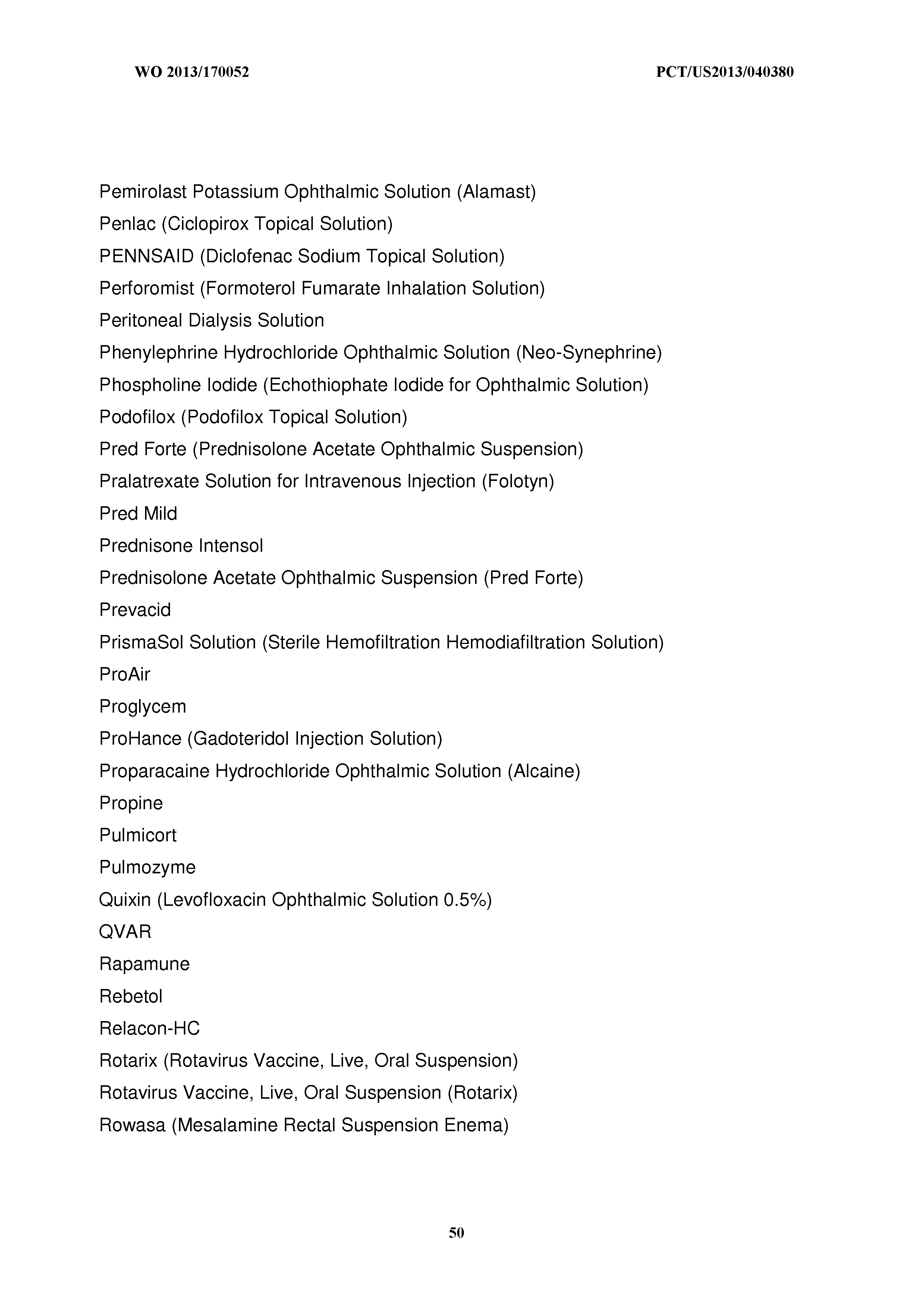 WO 2013/170052 PCT/US2013/040380

Pemirolast Potassium Ophthalmic Solution (Alamast)
Penlac (Ciclopirox Topical Solution)
PENNSAID (Diclofenac Sodium Topical Solution)
Perforomist (Formoterol Fumarate Inhalation Solution)
Peritoneal Dialysis Solution
Phenylephrine Hydrochloride Ophthalmic Solution (Neo-Synephrine)
Phospholine Iodide (Echothiophate Iodide for Ophthalmic Solution)
Podofilox (Podofilox Topical Solution)
Pred Forte (Prednisolone Acetate Ophthalmic Suspension)
Pralatrexate Solution for Intravenous Injection (Folotyn)
Pred Mild
Prednisone Intensol
Prednisolone Acetate Ophthalmic Suspension (Pred Forte)
Prevacid
PrismaSol Solution (Sterile Hemofiltration Hemodiafiltration Solution)
ProAir
Proglycem
ProHance (Gadoteridol Injection Solution)
Proparacaine Hydrochloride Ophthalmic Solution (Alcaine)
Propine
Pulmicort
Pulmozyme
Quixin (Levofloxacin Ophthalmic Solution 0.5%)
QVAR
Rapamune
Rebetol
Relacon-HC
Rotarix (Rotavirus Vaccine, Live, Oral Suspension)
Rotavirus Vaccine, Live, Oral Suspension (Rotarix)
Rowasa (Mesalamine Rectal Suspension Enema)

50